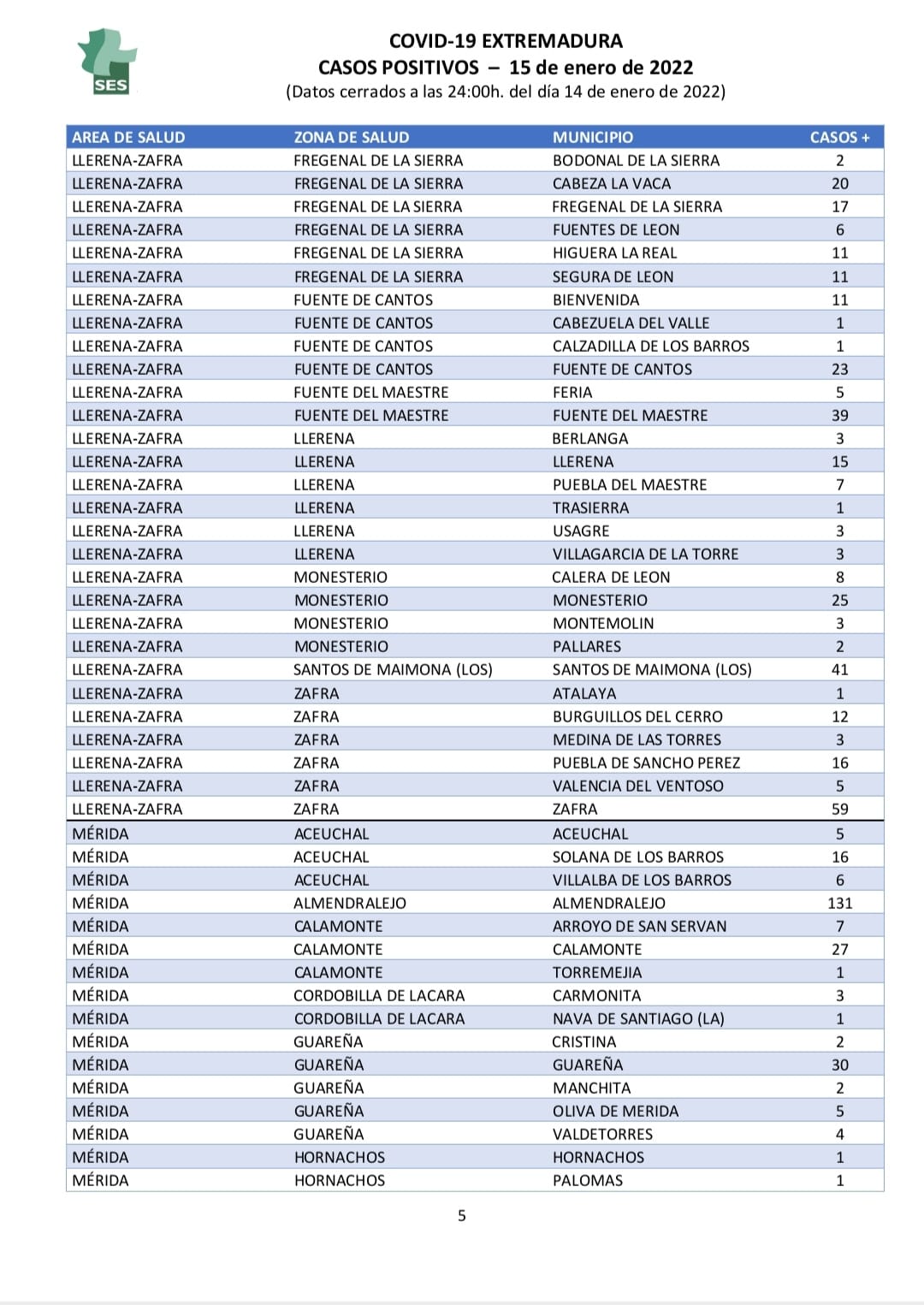 SES

COVID-19 EXTREMADURA
CASOS POSITIVOS – 15 de enero de 2022
(Datos cerrados a las 24:00h. del día 14 de enero de 2022)

| AREA DE SALUD | ZONA DE SALUD | MUNICIPIO | CASOS + |
|---|---|---|---|
| LLERENA-ZAFRA | FREGENAL DE LA SIERRA | BODONAL DE LA SIERRA | 2 |
| LLERENA-ZAFRA | FREGENAL DE LA SIERRA | CABEZA LA VACA | 20 |
| LLERENA-ZAFRA | FREGENAL DE LA SIERRA | FREGENAL DE LA SIERRA | 17 |
| LLERENA-ZAFRA | FREGENAL DE LA SIERRA | FUENTES DE LEON | 6 |
| LLERENA-ZAFRA | FREGENAL DE LA SIERRA | HIGUERA LA REAL | 11 |
| LLERENA-ZAFRA | FREGENAL DE LA SIERRA | SEGURA DE LEON | 11 |
| LLERENA-ZAFRA | FUENTE DE CANTOS | BIENVENIDA | 11 |
| LLERENA-ZAFRA | FUENTE DE CANTOS | CABEZUELA DEL VALLE | 1 |
| LLERENA-ZAFRA | FUENTE DE CANTOS | CALZADILLA DE LOS BARROS | 1 |
| LLERENA-ZAFRA | FUENTE DE CANTOS | FUENTE DE CANTOS | 23 |
| LLERENA-ZAFRA | FUENTE DEL MAESTRE | FERIA | 5 |
| LLERENA-ZAFRA | FUENTE DEL MAESTRE | FUENTE DEL MAESTRE | 39 |
| LLERENA-ZAFRA | LLERENA | BERLANGA | 3 |
| LLERENA-ZAFRA | LLERENA | LLERENA | 15 |
| LLERENA-ZAFRA | LLERENA | PUEBLA DEL MAESTRE | 7 |
| LLERENA-ZAFRA | LLERENA | TRASIERRA | 1 |
| LLERENA-ZAFRA | LLERENA | USAGRE | 3 |
| LLERENA-ZAFRA | LLERENA | VILLAGARCIA DE LA TORRE | 3 |
| LLERENA-ZAFRA | MONESTERIO | CALERA DE LEON | 8 |
| LLERENA-ZAFRA | MONESTERIO | MONESTERIO | 25 |
| LLERENA-ZAFRA | MONESTERIO | MONTEMOLIN | 3 |
| LLERENA-ZAFRA | MONESTERIO | PALLARES | 2 |
| LLERENA-ZAFRA | SANTOS DE MAIMONA (LOS) | SANTOS DE MAIMONA (LOS) | 41 |
| LLERENA-ZAFRA | ZAFRA | ATALAYA | 1 |
| LLERENA-ZAFRA | ZAFRA | BURGUILLOS DEL CERRO | 12 |
| LLERENA-ZAFRA | ZAFRA | MEDINA DE LAS TORRES | 3 |
| LLERENA-ZAFRA | ZAFRA | PUEBLA DE SANCHO PEREZ | 16 |
| LLERENA-ZAFRA | ZAFRA | VALENCIA DEL VENTOSO | 5 |
| LLERENA-ZAFRA | ZAFRA | ZAFRA | 59 |
| MÉRIDA | ACEUCHAL | ACEUCHAL | 5 |
| MÉRIDA | ACEUCHAL | SOLANA DE LOS BARROS | 16 |
| MÉRIDA | ACEUCHAL | VILLALBA DE LOS BARROS | 6 |
| MÉRIDA | ALMENDRALEJO | ALMENDRALEJO | 131 |
| MÉRIDA | CALAMONTE | ARROYO DE SAN SERVAN | 7 |
| MÉRIDA | CALAMONTE | CALAMONTE | 27 |
| MÉRIDA | CALAMONTE | TORREMEJIA | 1 |
| MÉRIDA | CORDOBILLA DE LACARA | CARMONITA | 3 |
| MÉRIDA | CORDOBILLA DE LACARA | NAVA DE SANTIAGO (LA) | 1 |
| MÉRIDA | GUAREÑA | CRISTINA | 2 |
| MÉRIDA | GUAREÑA | GUAREÑA | 30 |
| MÉRIDA | GUAREÑA | MANCHITA | 2 |
| MÉRIDA | GUAREÑA | OLIVA DE MERIDA | 5 |
| MÉRIDA | GUAREÑA | VALDETORRES | 4 |
| MÉRIDA | HORNACHOS | HORNACHOS | 1 |
| MÉRIDA | HORNACHOS | PALOMAS | 1 |

5